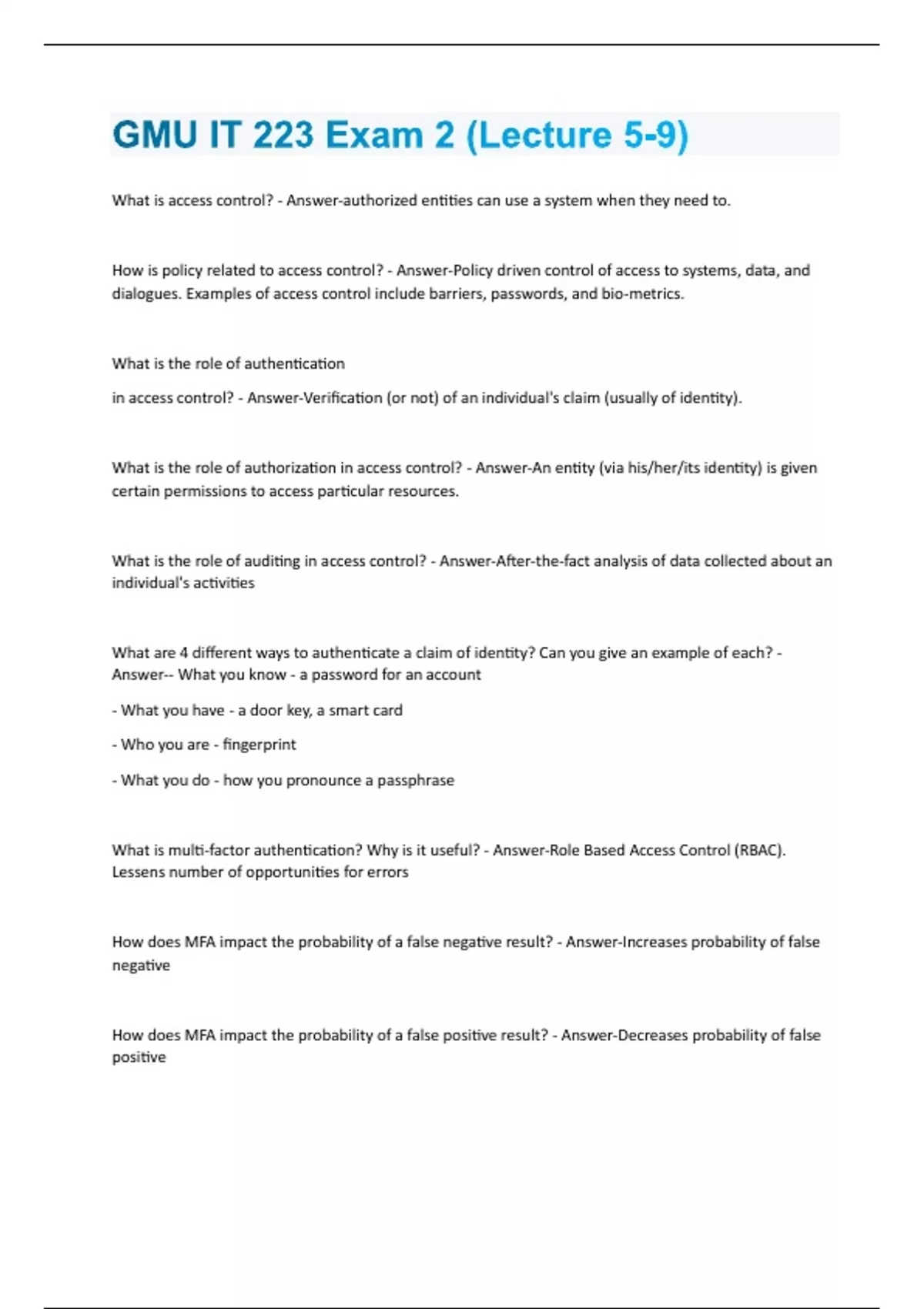 GMU IT 223 Exam 2 (Lecture 5-9)

What is access control? - Answer-authorized entities can use a system when they need to.

How is policy related to access control? - Answer-Policy driven control of access to systems, data, and dialogues. Examples of access control include barriers, passwords, and bio-metrics.

What is the role of authentication

in access control? - Answer-Verification (or not) of an individual's claim (usually of identity).

What is the role of authorization in access control? - Answer-An entity (via his/her/its identity) is given certain permissions to access particular resources.

What is the role of auditing in access control? - Answer-After-the-fact analysis of data collected about an individual's activities

What are 4 different ways to authenticate a claim of identity? Can you give an example of each? - Answer-- What you know - a password for an account

- What you have - a door key, a smart card

- Who you are - fingerprint

- What you do - how you pronounce a passphrase

What is multi-factor authentication? Why is it useful? - Answer-Role Based Access Control (RBAC). Lessens number of opportunities for errors

How does MFA impact the probability of a false negative result? - Answer-Increases probability of false negative

How does MFA impact the probability of a false positive result? - Answer-Decreases probability of false positive